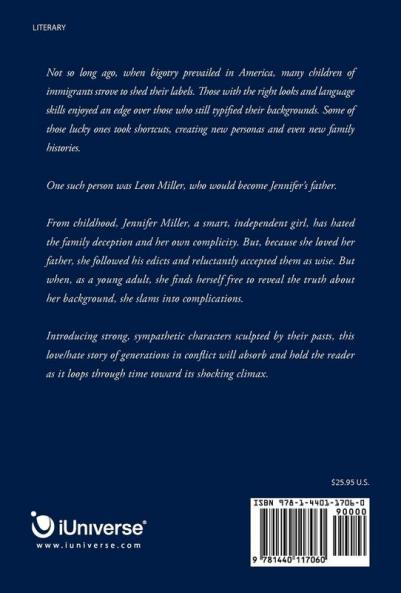 LITERARY

Not so long ago, when bigotry prevailed in America, many children of immigrants strove to shed their labels. Those with the right looks and language skills enjoyed an edge over those who still typified their backgrounds. Some of those lucky ones took shortcuts, creating new personas and even new family histories.

One such person was Leon Miller, who would become Jennifer's father.

From childhood, Jennifer Miller, a smart, independent girl, has hated the family deception and her own complicity. But, because she loved her father, she followed his edicts and reluctantly accepted them as wise. But when, as a young adult, she finds herself free to reveal the truth about her background, she slams into complications.

Introducing strong, sympathetic characters sculpted by their pasts, this love/hate story of generations in conflict will absorb and hold the reader as it loops through time toward its shocking climax.

$25.95 U.S.

iUniverse®
www.iuniverse.com

ISBN 978-1-4401-1706-0
90000
9 781440 117060